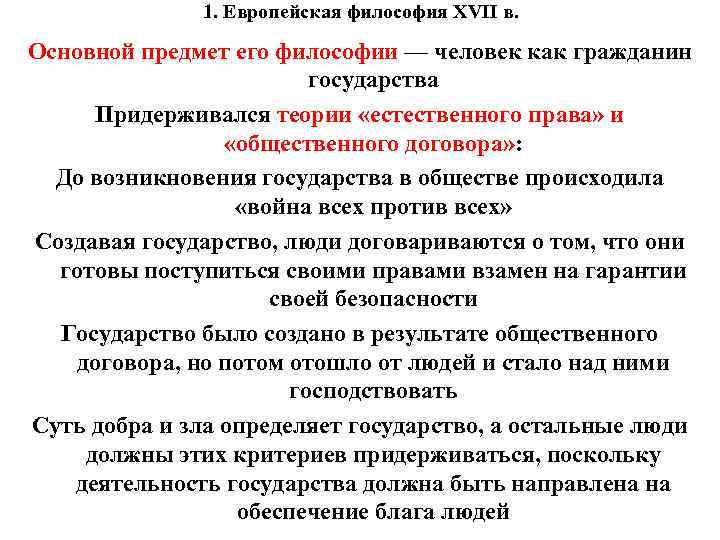 1. Европейская философия XVII в.

Основной предмет его философии — человек как гражданин государства

Придерживался теории «естественного права» и «общественного договора»:

До возникновения государства в обществе происходила «война всех против всех»

Создавая государство, люди договариваются о том, что они готовы поступиться своими правами взамен на гарантии своей безопасности

Государство было создано в результате общественного договора, но потом отошло от людей и стало над ними господствовать

Суть добра и зла определяет государство, а остальные люди должны этих критериев придерживаться, поскольку деятельность государства должна быть направлена на обеспечение блага людей